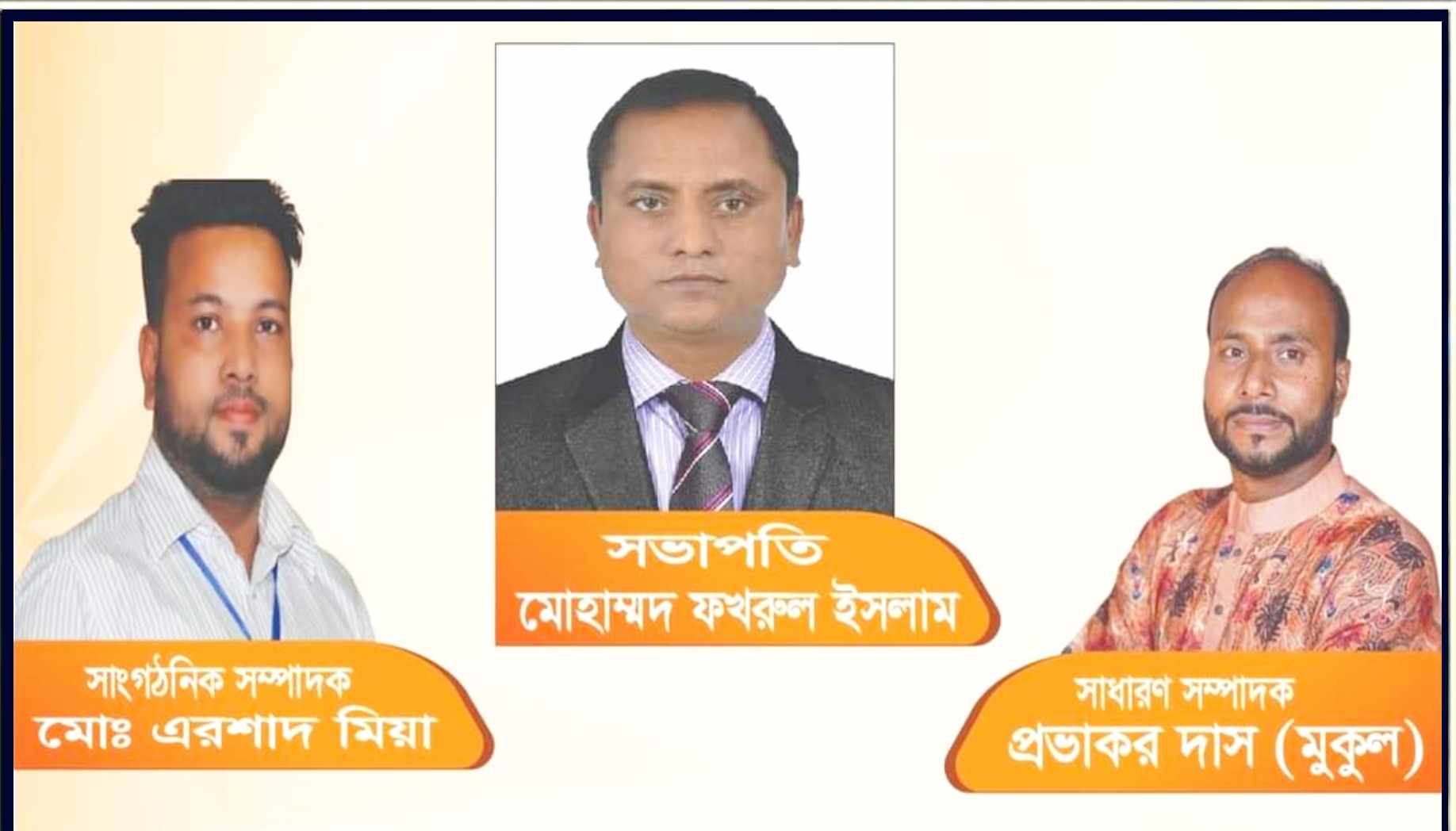 সভাপতি
মোহাম্মদ ফখরুল ইসলাম

সাংগঠনিক সম্পাদক
মোঃ এরশাদ মিয়া

সাধারণ সম্পাদক
প্রভাকর দাস (মুকুল)